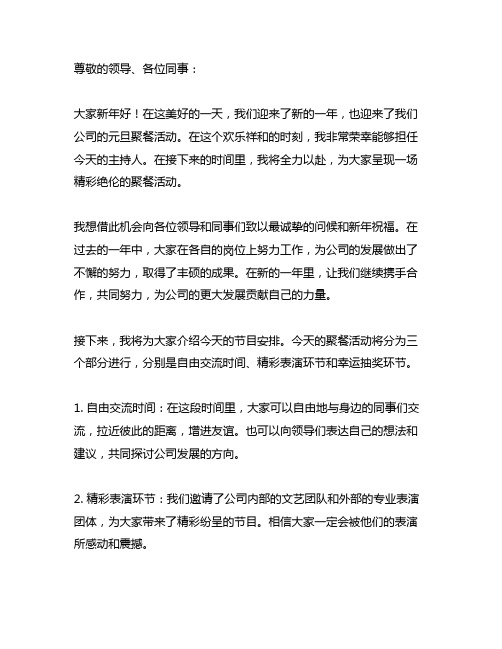 尊敬的领导、各位同事：

大家新年好！在这美好的一天，我们迎来了新的一年，也迎来了我们公司的元旦聚餐活动。在这个欢乐祥和的时刻，我非常荣幸能够担任今天的主持人。在接下来的时间里，我将全力以赴，为大家呈现一场精彩绝伦的聚餐活动。

我想借此机会向各位领导和同事们致以最诚挚的问候和新年祝福。在过去的一年中，大家在各自的岗位上努力工作，为公司的发展做出了不懈的努力，取得了丰硕的成果。在新的一年里，让我们继续携手合作，共同努力，为公司的更大发展贡献自己的力量。

接下来，我将为大家介绍今天的节目安排。今天的聚餐活动将分为三个部分进行，分别是自由交流时间、精彩表演环节和幸运抽奖环节。

1. 自由交流时间：在这段时间里，大家可以自由地与身边的同事们交流，拉近彼此的距离，增进友谊。也可以向领导们表达自己的想法和建议，共同探讨公司发展的方向。

2. 精彩表演环节：我们邀请了公司内部的文艺团队和外部的专业表演团体，为大家带来了精彩纷呈的节目。相信大家一定会被他们的表演所感动和震撼。